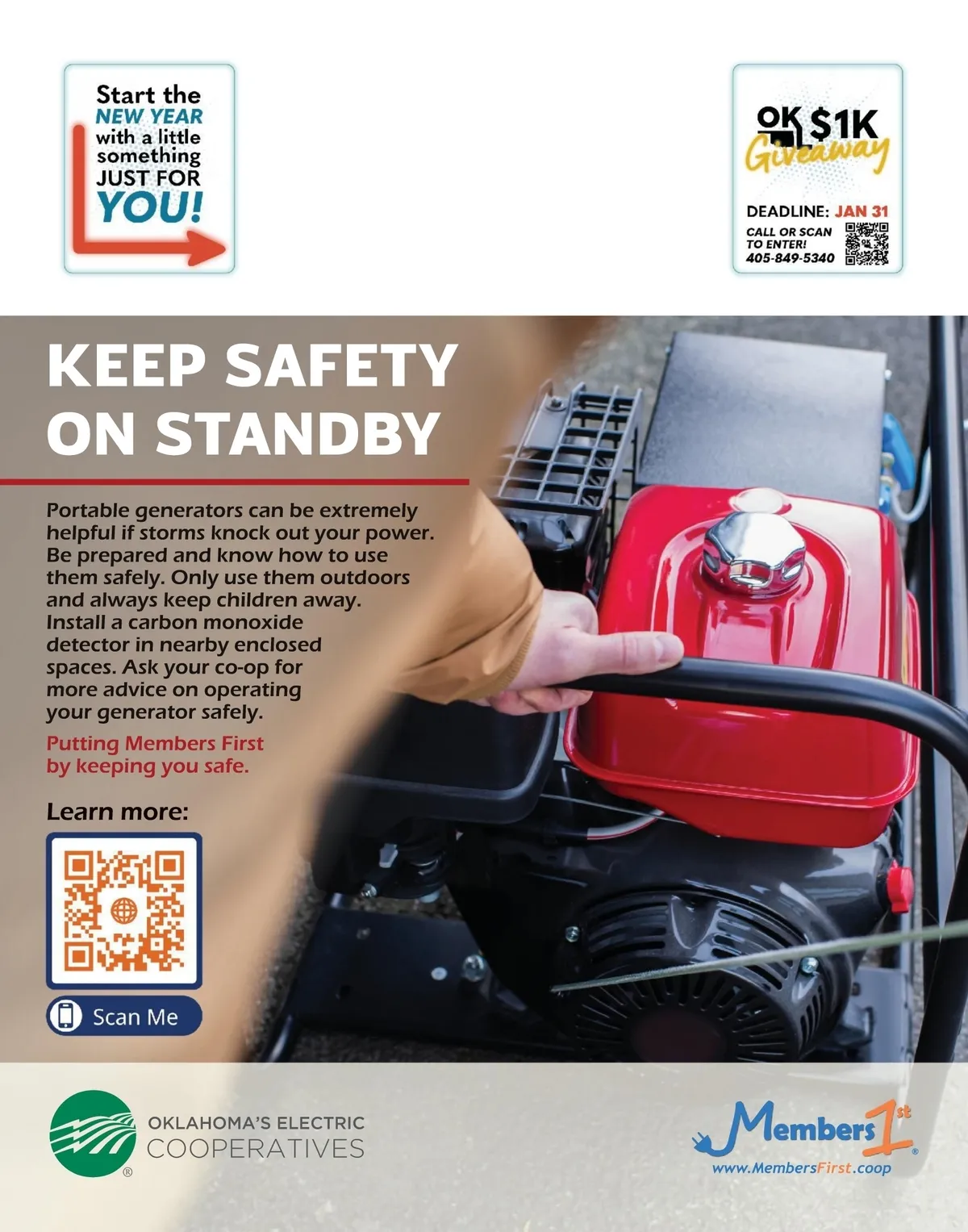 Start the NEW YEAR with a little something JUST FOR YOU!

OK $1K Giveaway

DEADLINE: JAN 31

CALL OR SCAN TO ENTER! 405-849-5340

KEEP SAFETY ON STANDBY

Portable generators can be extremely helpful if storms knock out your power. Be prepared and know how to use them safely. Only use them outdoors and always keep children away. Install a carbon monoxide detector in nearby enclosed spaces. Ask your co-op for more advice on operating your generator safely.

Putting Members First by keeping you safe.

Learn more:

Scan Me

OKLAHOMA'S ELECTRIC COOPERATIVES

Members 1st

www.MembersFirst.coop